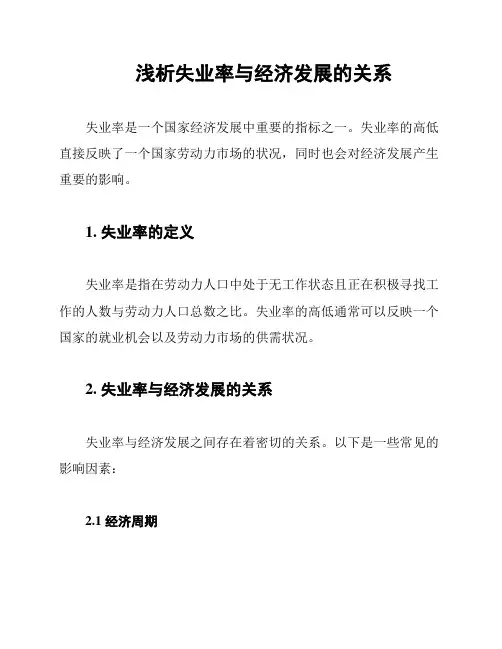 浅析失业率与经济发展的关系

失业率是一个国家经济发展中重要的指标之一。失业率的高低直接反映了一个国家劳动力市场的状况，同时也会对经济发展产生重要的影响。

1. 失业率的定义

失业率是指在劳动力人口中处于无工作状态且正在积极寻找工作的人数与劳动力人口总数之比。失业率的高低通常可以反映一个国家的就业机会以及劳动力市场的供需状况。

2. 失业率与经济发展的关系

失业率与经济发展之间存在着密切的关系。以下是一些常见的影响因素：

2.1 经济周期